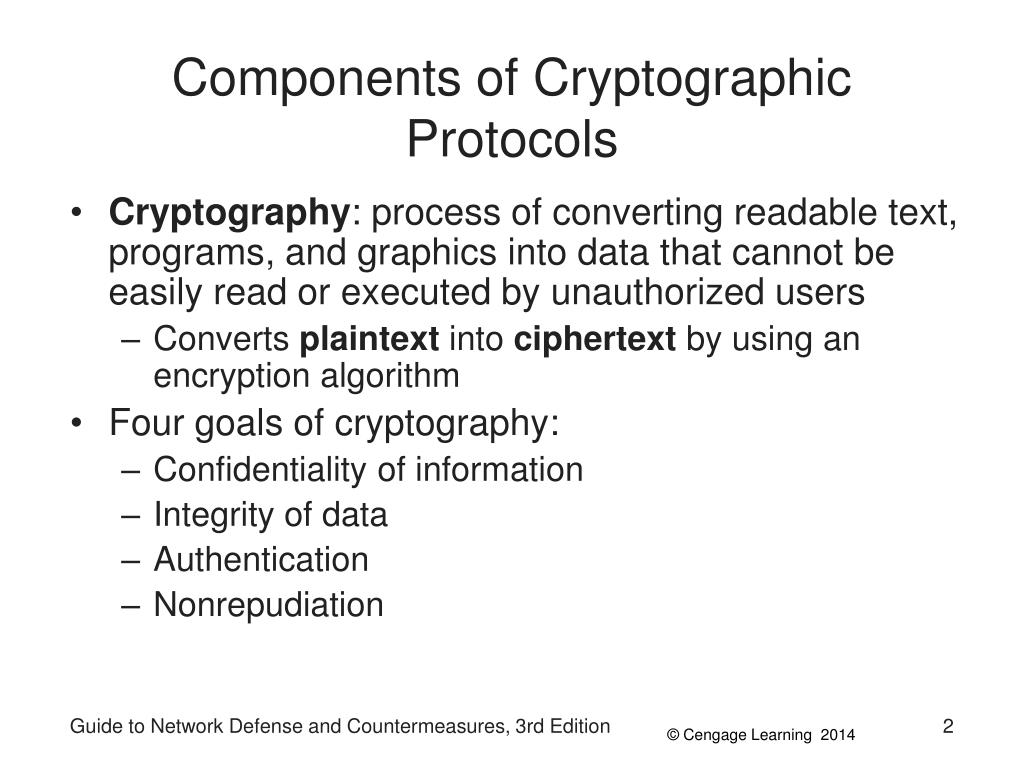 Components of Cryptographic Protocols

• Cryptography: process of converting readable text, programs, and graphics into data that cannot be easily read or executed by unauthorized users
– Converts plaintext into ciphertext by using an encryption algorithm
• Four goals of cryptography:
– Confidentiality of information
– Integrity of data
– Authentication
– Nonrepudiation

Guide to Network Defense and Countermeasures, 3rd Edition
© Cengage Learning 2014
2